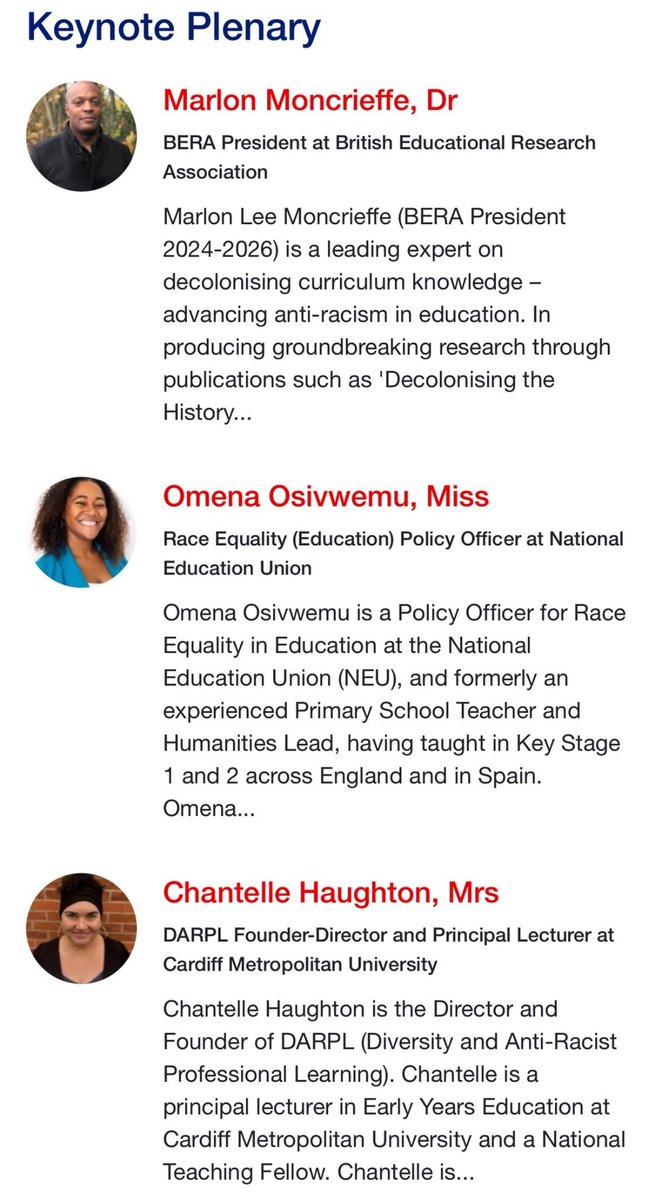 Keynote Plenary

Marlon Moncrieffe, Dr

BERA President at British Educational Research Association

Marlon Lee Moncrieffe (BERA President 2024-2026) is a leading expert on decolonising curriculum knowledge – advancing anti-racism in education. In producing groundbreaking research through publications such as 'Decolonising the History...

Omena Osivwemu, Miss

Race Equality (Education) Policy Officer at National Education Union

Omena Osivwemu is a Policy Officer for Race Equality in Education at the National Education Union (NEU), and formerly an experienced Primary School Teacher and Humanities Lead, having taught in Key Stage 1 and 2 across England and in Spain. Omena...

Chantelle Haughton, Mrs

DARPL Founder-Director and Principal Lecturer at Cardiff Metropolitan University

Chantelle Haughton is the Director and Founder of DARPL (Diversity and Anti-Racist Professional Learning). Chantelle is a principal lecturer in Early Years Education at Cardiff Metropolitan University and a National Teaching Fellow. Chantelle is...